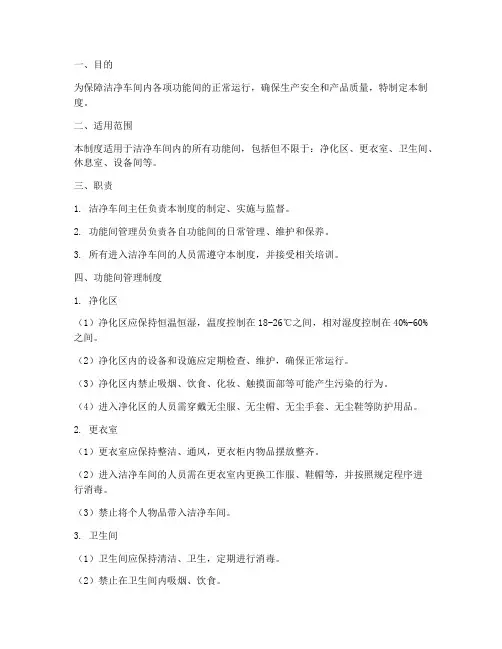 一、目的

为保障洁净车间内各项功能间的正常运行，确保生产安全和产品质量，特制定本制度。

二、适用范围

本制度适用于洁净车间内的所有功能间，包括但不限于：净化区、更衣室、卫生间、休息室、设备间等。

三、职责

1. 洁净车间主任负责本制度的制定、实施与监督。

2. 功能间管理员负责各自功能间的日常管理、维护和保养。

3. 所有进入洁净车间的人员需遵守本制度，并接受相关培训。

四、功能间管理制度

1. 净化区

（1）净化区应保持恒温恒湿，温度控制在 18-26℃之间，相对湿度控制在 40%-60%之间。

（2）净化区内的设备和设施应定期检查、维护，确保正常运行。

（3）净化区内禁止吸烟、饮食、化妆、触摸面部等可能产生污染的行为。

（4）进入净化区的人员需穿戴无尘服、无尘帽、无尘手套、无尘鞋等防护用品。

2. 更衣室

（1）更衣室应保持整洁、通风，更衣柜内物品摆放整齐。

（2）进入洁净车间的人员需在更衣室内更换工作服、鞋帽等，并按照规定程序进行消毒。

（3）禁止将个人物品带入洁净车间。

3. 卫生间

（1）卫生间应保持清洁、卫生，定期进行消毒。

（2）禁止在卫生间内吸烟、饮食。